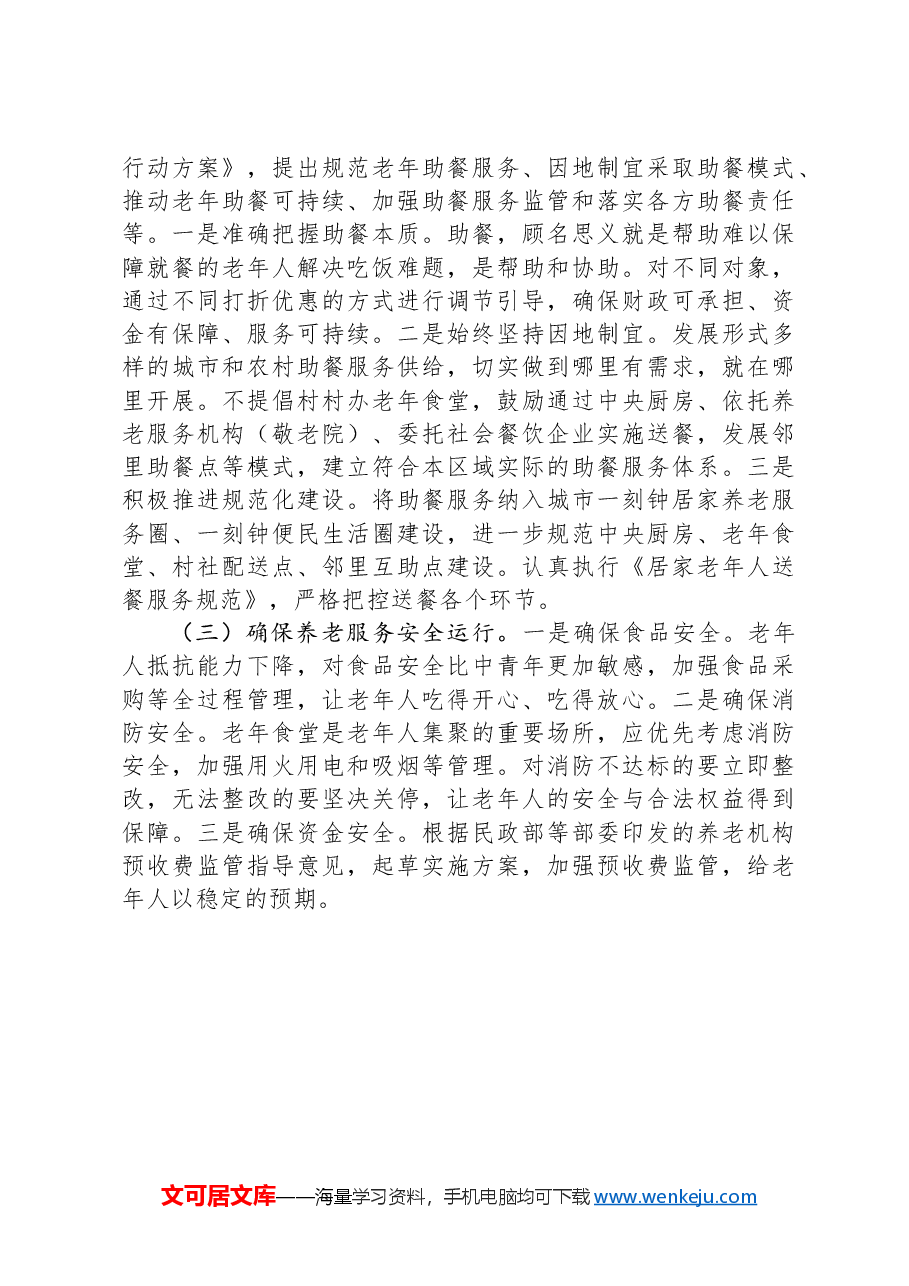 行动方案》，提出规范老年助餐服务、因地制宜采取助餐模式、推动老年助餐可持续、加强助餐服务监管和落实各方助餐责任等。一是准确把握助餐本质。助餐，顾名思义就是帮助难以保障就餐的老年人解决吃饭难题，是帮助和协助。对不同对象，通过不同打折优惠的方式进行调节引导，确保财政可承担、资金有保障、服务可持续。二是始终坚持因地制宜。发展形式多样的城市和农村助餐服务供给，切实做到哪里有需求，就在哪里开展。不提倡村村办老年食堂，鼓励通过中央厨房、依托养老服务机构（敬老院）、委托社会餐饮企业实施送餐，发展邻里助餐点等模式，建立符合本区域实际的助餐服务体系。三是积极推进规范化建设。将助餐服务纳入城市一刻钟居家养老服务圈、一刻钟便民生活圈建设，进一步规范中央厨房、老年食堂、村社配送点、邻里互助点建设。认真执行《居家老年人送餐服务规范》，严格把控送餐各个环节。

（三）确保养老服务安全运行。一是确保食品安全。老年人抵抗能力下降，对食品安全比中青年更加敏感，加强食品采购等全过程管理，让老年人吃得开心、吃得放心。二是确保消防安全。老年食堂是老年人集聚的重要场所，应优先考虑消防安全，加强用火用电和吸烟等管理。对消防不达标的要立即整改，无法整改的要坚决关停，让老年人的安全与合法权益得到保障。三是确保资金安全。根据民政部等部委印发的养老机构预收费监管指导意见，起草实施方案，加强预收费监管，给老年人以稳定的预期。

文可居文库——海量学习资料，手机电脑均可下载www.wenkeju.com